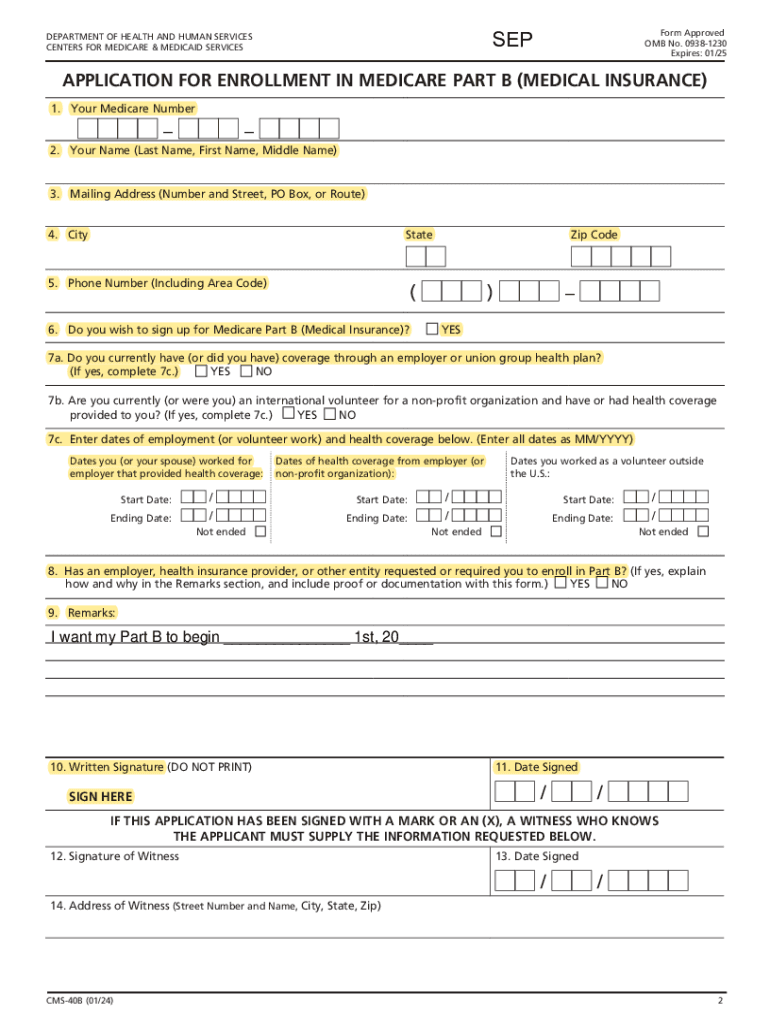 DEPARTMENT OF HEALTH AND HUMAN SERVICES
CENTERS FOR MEDICARE & MEDICAID SERVICES

SEP

Form Approved
OMB No. 0938-1230
Expires: 01/25

APPLICATION FOR ENROLLMENT IN MEDICARE PART B (MEDICAL INSURANCE)

1. Your Medicare Number

– –

2. Your Name (Last Name, First Name, Middle Name)

3. Mailing Address (Number and Street, PO Box, or Route)

4. City

State

Zip Code

5. Phone Number (Including Area Code)

( ) –

6. Do you wish to sign up for Medicare Part B (Medical Insurance)? YES

7a. Do you currently have (or did you have) coverage through an employer or union group health plan? (If yes, complete 7c.) YES NO

7b. Are you currently (or were you) an international volunteer for a non-profit organization and have or had health coverage provided to you? (If yes, complete 7c.) YES NO

7c. Enter dates of employment (or volunteer work) and health coverage below. (Enter all dates as MM/YYYY)

Dates you (or your spouse) worked for employer that provided health coverage:

Start Date: /
Ending Date: /
Not ended

Dates of health coverage from employer (or non-profit organization):

Start Date: /
Ending Date: /
Not ended

Dates you worked as a volunteer outside the U.S.:

Start Date: /
Ending Date: /
Not ended

8. Has an employer, health insurance provider, or other entity requested or required you to enroll in Part B? (If yes, explain how and why in the Remarks section, and include proof or documentation with this form.) YES NO

9. Remarks:

I want my Part B to begin _______________ 1st, 20____

10. Written Signature (DO NOT PRINT)

SIGN HERE

11. Date Signed

/ /

IF THIS APPLICATION HAS BEEN SIGNED WITH A MARK OR AN (X), A WITNESS WHO KNOWS THE APPLICANT MUST SUPPLY THE INFORMATION REQUESTED BELOW.

12. Signature of Witness

13. Date Signed

/ /

14. Address of Witness (Street Number and Name, City, State, Zip)

CMS-40B (01/24)

2